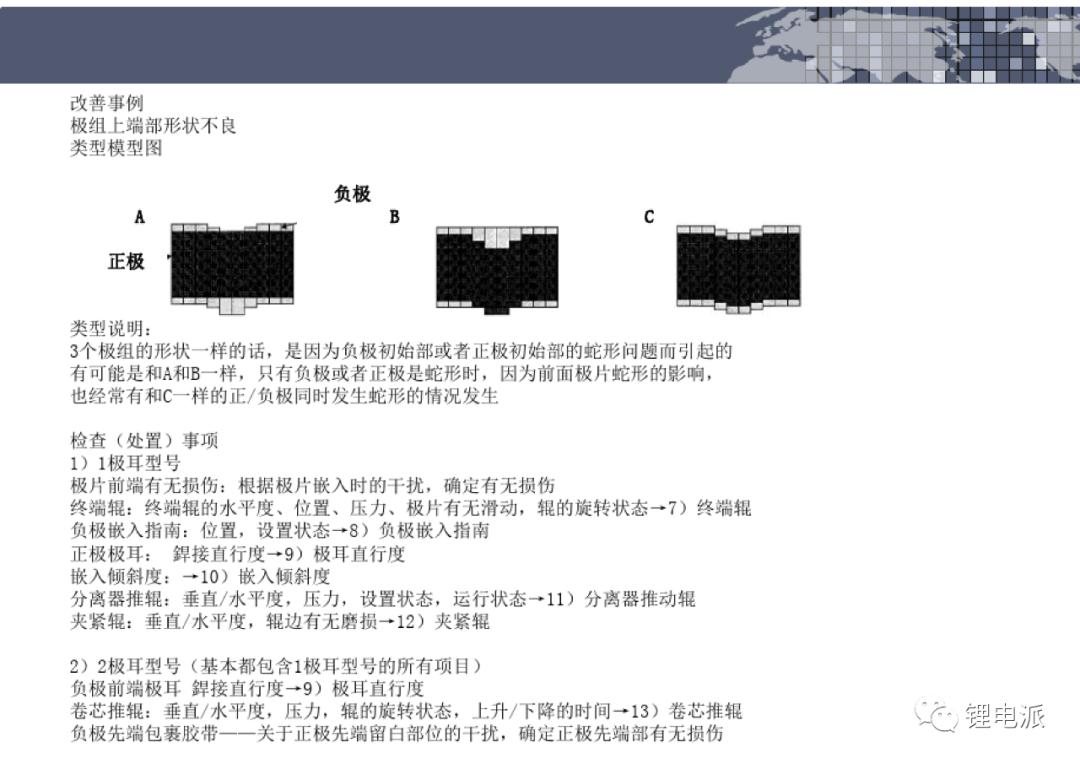 改善事例
极组上端部形状不良
类型模型图

负极

A

B

C

正极

类型说明：
3个极组的形状一样的话，是因为负极初始部或者正极初始部的蛇形问题而引起的
有可能是和A和B一样，只有负极或者正极是蛇形时，因为前面极片蛇形的影响，
也经常有和C一样的正/负极同时发生蛇形的情况发生

检查（处置）事项
1）1极耳型号
极片前端有无损伤：根据极片嵌入时的干扰，确定有无损伤
终端辊：终端辊的水平度、位置、压力、极片有无滑动，辊的旋转状态→7）终端辊
负极嵌入指南：位置，设置状态→8）负极嵌入指南
正极极耳：　銲接直行度→9）极耳直行度
嵌入倾斜度：→10）嵌入倾斜度
分离器推辊：垂直/水平度，压力，设置状态，运行状态→11）分离器推动辊
夹紧辊：垂直/水平度，辊边有无磨损→12）夹紧辊

2）2极耳型号（基本都包含1极耳型号的所有项目）
负极前端极耳 銲接直行度→9）极耳直行度
卷芯推辊：垂直/水平度，压力，辊的旋转状态，上升/下降的时间→13）卷芯推辊
负极先端包裹胶带——关于正极先端留白部位的干扰，确定正极先端部有无损伤

锂电派